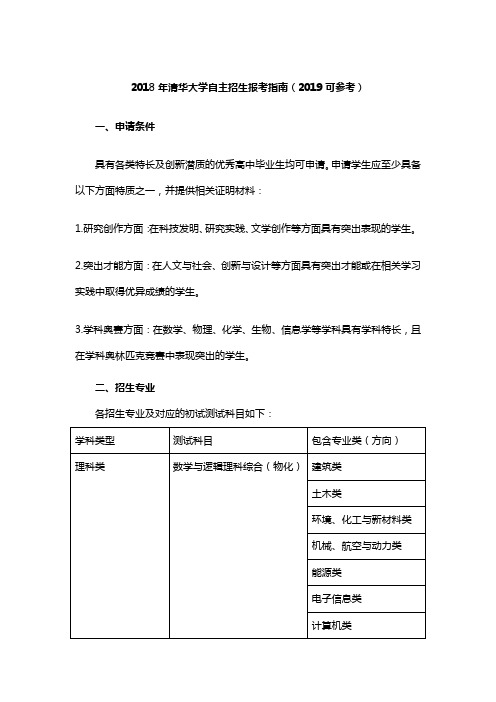 2018 年清华大学自主招生报考指南（2019 可参考）

一、申请条件

具有各类特长及创新潜质的优秀高中毕业生均可申请。申请学生应至少具备以下方面特质之一，并提供相关证明材料：

1.研究创作方面：在科技发明、研究实践、文学创作等方面具有突出表现的学生。

2.突出才能方面：在人文与社会、创新与设计等方面具有突出才能或在相关学习实践中取得优异成绩的学生。

3.学科奥赛方面：在数学、物理、化学、生物、信息学等学科具有学科特长，且在学科奥林匹克竞赛中表现突出的学生。

二、招生专业

各招生专业及对应的初试测试科目如下：

| 学科类型 | 测试科目 | 包含专业类（方向） |
|---|---|---|
| 理科类 | 数学与逻辑理科综合（物化） | 建筑类 |
| | | 土木类 |
| | | 环境、化工与新材料类 |
| | | 机械、航空与动力类 |
| | | 能源类 |
| | | 电子信息类 |
| | | 计算机类 |